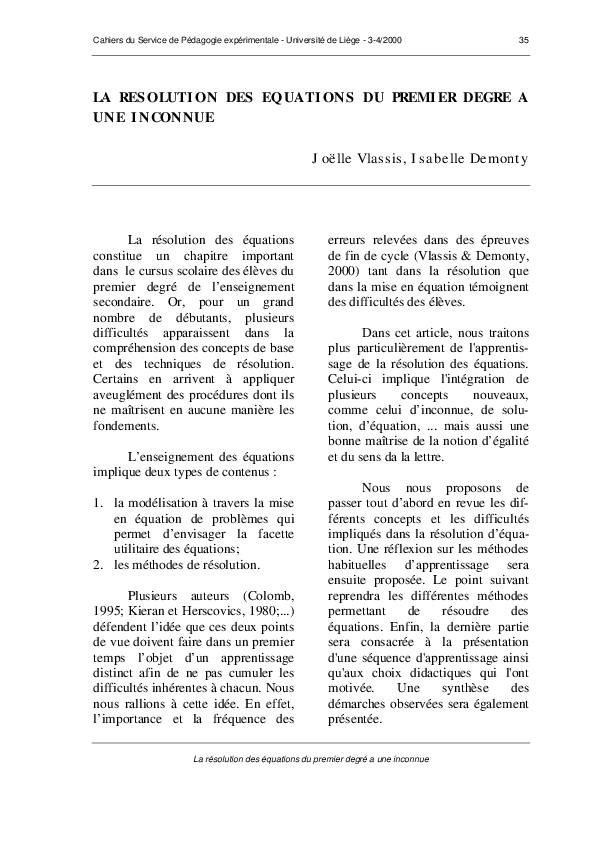 Cahiers du Service de Pédagogie expérimentale - Université de Liège - 3-4/2000

35

LA RESOLUTION DES EQUATIONS DU PREMIER DEGRE A UNE INCONNUE

Joëlle Vlassis, Isabelle Demonty

La résolution des équations constitue un chapitre important dans le cursus scolaire des élèves du premier degré de l'enseignement secondaire. Or, pour un grand nombre de débutants, plusieurs difficultés apparaissent dans la compréhension des concepts de base et des techniques de résolution. Certains en arrivent à appliquer aveuglément des procédures dont ils ne maîtrisent en aucune manière les fondements.

L'enseignement des équations implique deux types de contenus :

1. la modélisation à travers la mise en équation de problèmes qui permet d'envisager la facette utilitaire des équations;
2. les méthodes de résolution.

Plusieurs auteurs (Colomb, 1995; Kieran et Herscovics, 1980;...) défendent l'idée que ces deux points de vue doivent faire dans un premier temps l'objet d'un apprentissage distinct afin de ne pas cumuler les difficultés inhérentes à chacun. Nous nous rallions à cette idée. En effet, l'importance et la fréquence des erreurs relevées dans des épreuves de fin de cycle (Vlassis & Demonty, 2000) tant dans la résolution que dans la mise en équation témoignent des difficultés des élèves.

Dans cet article, nous traitons plus particulièrement de l'apprentissage de la résolution des équations. Celui-ci implique l'intégration de plusieurs concepts nouveaux, comme celui d'inconnue, de solution, d'équation, ... mais aussi une bonne maîtrise de la notion d'égalité et du sens da la lettre.

Nous nous proposons de passer tout d'abord en revue les différents concepts et les difficultés impliqués dans la résolution d'équation. Une réflexion sur les méthodes habituelles d'apprentissage sera ensuite proposée. Le point suivant reprendra les différentes méthodes permettant de résoudre des équations. Enfin, la dernière partie sera consacrée à la présentation d'une séquence d'apprentissage ainsi qu'aux choix didactiques qui l'ont motivée. Une synthèse des démarches observées sera également présentée.

La résolution des équations du premier degré a une inconnue